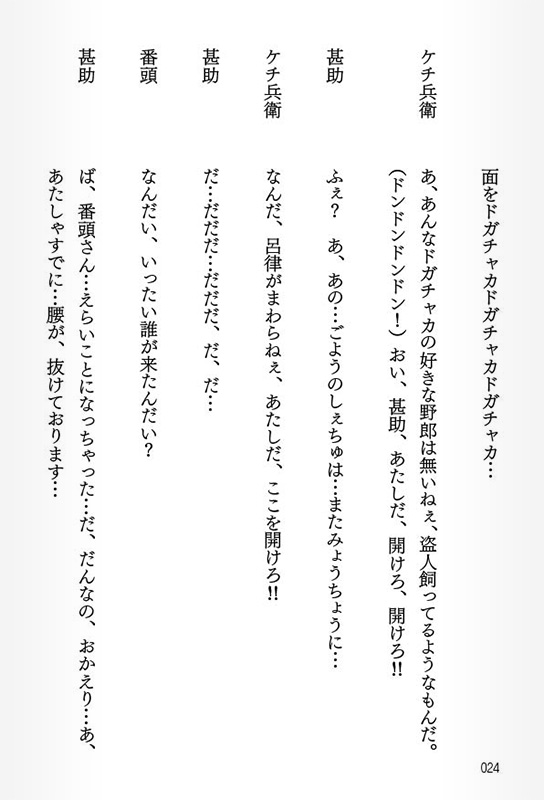 面をドガチャカドガチャカドガチャカ…

ケチ兵衛　あ、あんなドガチャカの好きな野郎は無いねぇ、盗人飼ってるようなもんだ。（ドンドンドンドン！）おい、甚助、あたしだ、開けろ、開けろ!!

甚助　ふぇ？　あ、あの…ごようのしぇちゅは…またみょうちょうに…

ケチ兵衛　なんだ、呂律がまわらねぇ、あたしだ、ここを開けろ!!

甚助　だ…だだだ…だだだ、だ、だ…

番頭　なんだい、いったい誰が来たんだい？

甚助　ば、番頭さん…えらいことになっちゃった…だ、だんなの、おかえり…あ、あたしゃすでに…腰が、抜けております…

024